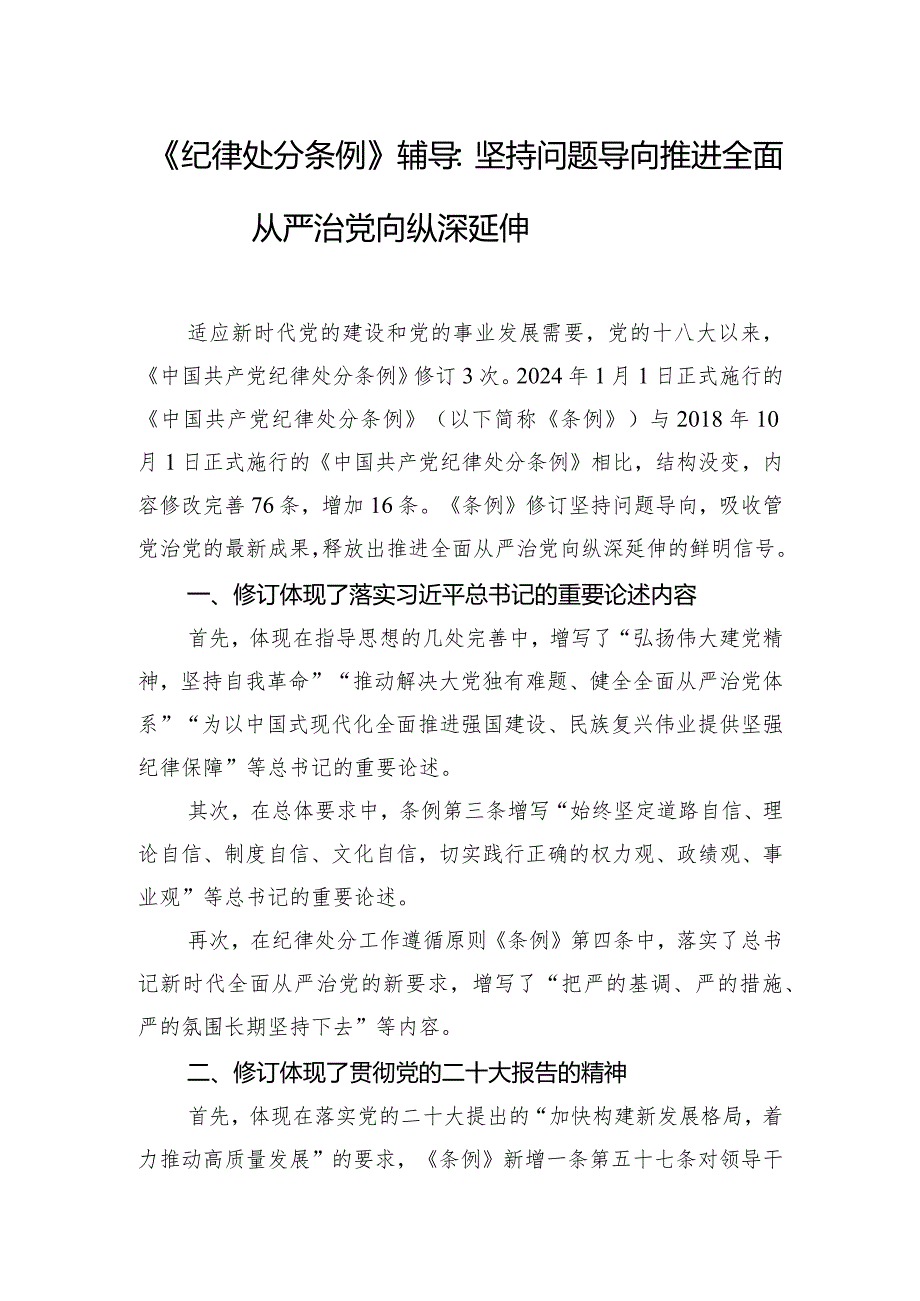 《纪律处分条例》辅导：坚持问题导向推进全面从严治党向纵深延伸

适应新时代党的建设和党的事业发展需要，党的十八大以来，《中国共产党纪律处分条例》修订3次。2024年1月1日正式施行的《中国共产党纪律处分条例》（以下简称《条例》）与2018年10月1日正式施行的《中国共产党纪律处分条例》相比，结构没变，内容修改完善76条，增加16条。《条例》修订坚持问题导向，吸收管党治党的最新成果，释放出推进全面从严治党向纵深延伸的鲜明信号。

一、修订体现了落实习近平总书记的重要论述内容

首先，体现在指导思想的几处完善中，增写了“弘扬伟大建党精神，坚持自我革命”“推动解决大党独有难题、健全全面从严治党体系”“为以中国式现代化全面推进强国建设、民族复兴伟业提供坚强纪律保障”等总书记的重要论述。

其次，在总体要求中，条例第三条增写“始终坚定道路自信、理论自信、制度自信、文化自信，切实践行正确的权力观、政绩观、事业观”等总书记的重要论述。

再次，在纪律处分工作遵循原则《条例》第四条中，落实了总书记新时代全面从严治党的新要求，增写了“把严的基调、严的措施、严的氛围长期坚持下去”等内容。

二、修订体现了贯彻党的二十大报告的精神

首先，体现在落实党的二十大提出的“加快构建新发展格局，着力推动高质量发展”的要求，《条例》新增一条第五十七条对领导干